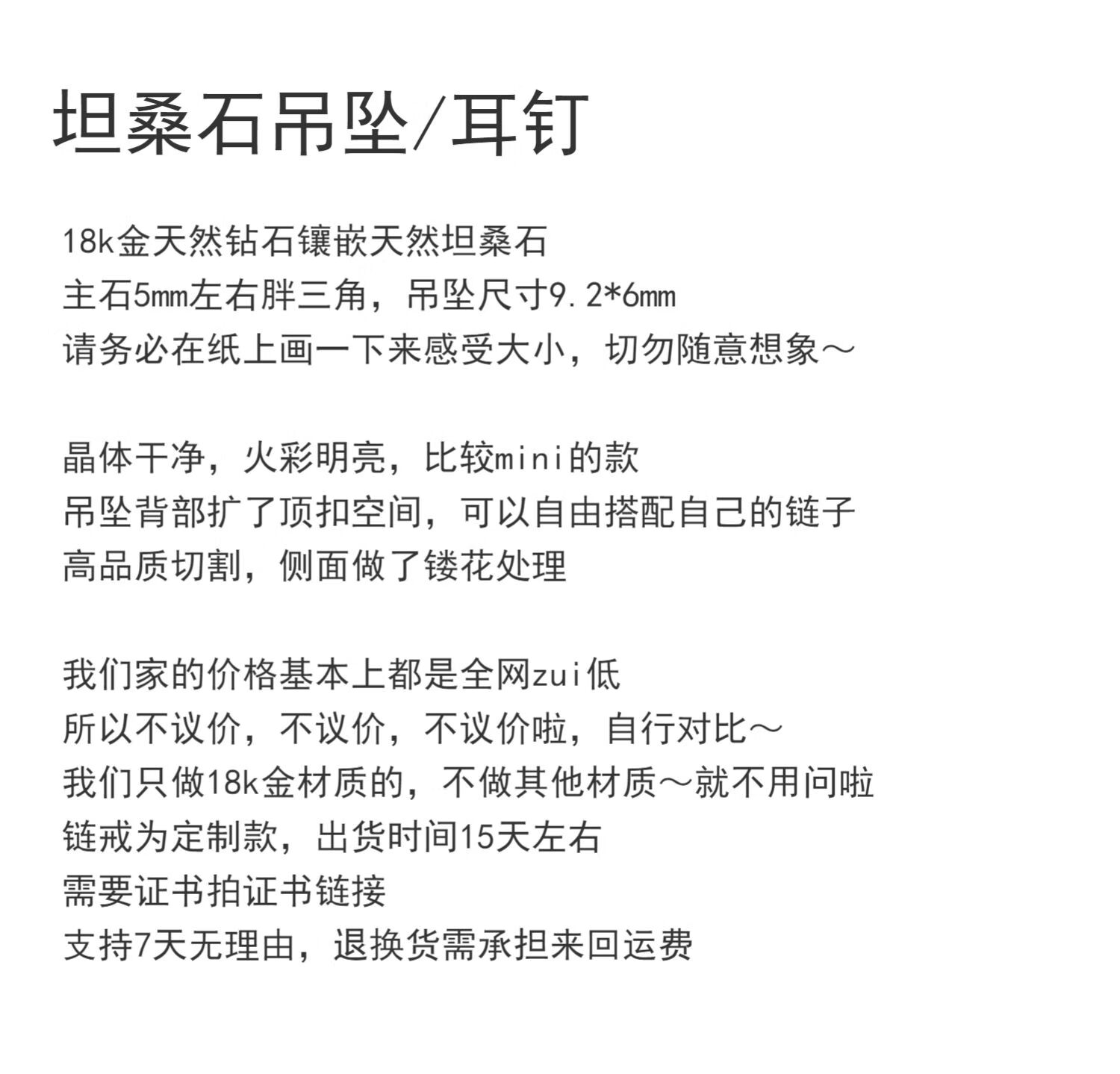 坦桑石吊坠/耳钉

18k金天然钻石镶嵌天然坦桑石
主石5mm左右胖三角，吊坠尺寸9.2*6mm
请务必在纸上画一下来感受大小，切勿随意想象～

晶体干净，火彩明亮，比较mini的款
吊坠背部扩了顶扣空间，可以自由搭配自己的链子
高品质切割，侧面做了镂花处理

我们家的价格基本上都是全网zui低
所以不议价，不议价，不议价啦，自行对比～
我们只做18k金材质的，不做其他材质～就不用问啦
链戒为定制款，出货时间15天左右
需要证书拍证书链接
支持7天无理由，退换货需承担来回运费